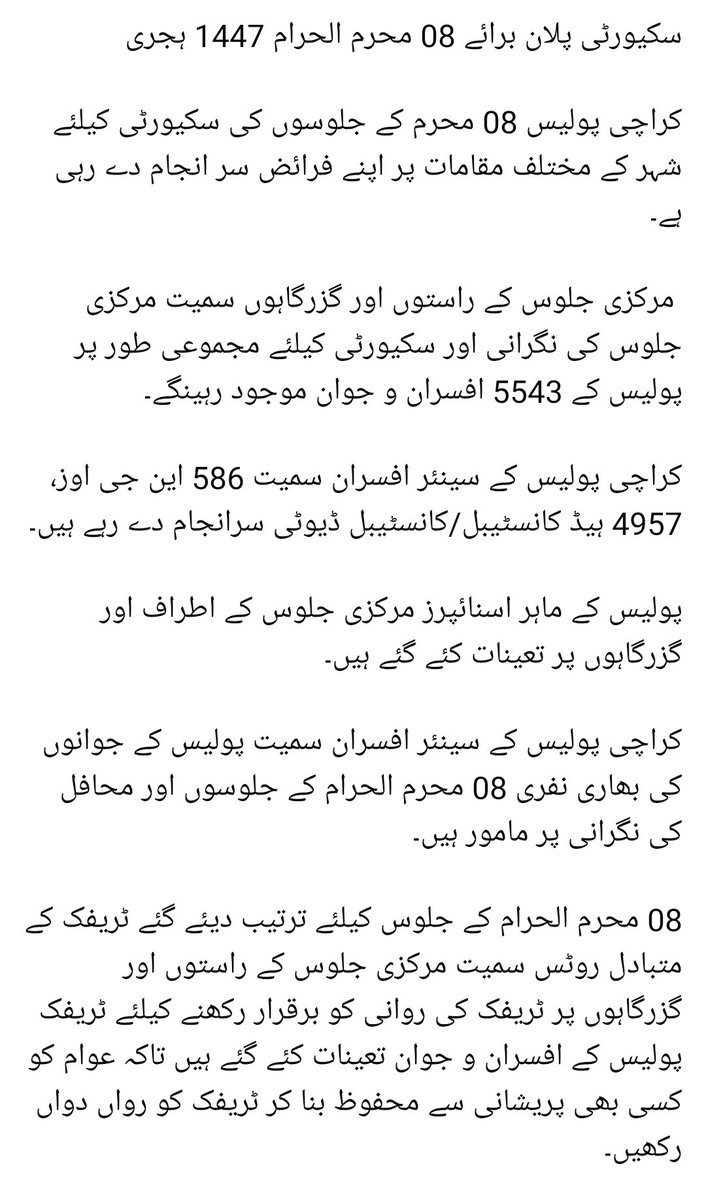 سکیورٹی پلان برائے 08 محرم الحرام 1447 ہجری

کراچی پولیس 08 محرم کے جلوسوں کی سکیورٹی کیلئے شہر کے مختلف مقامات پر اپنے فرائض سر انجام دے رہی ہے۔

مرکزی جلوس کے راستوں اور گزرگاہوں سمیت مرکزی جلوس کی نگرانی اور سکیورٹی کیلئے مجموعی طور پر پولیس کے 5543 افسران و جوان موجود رہینگے۔

کراچی پولیس کے سینئر افسران سمیت 586 این جی اوز، 4957 ہیڈ کانسٹیبل/کانسٹیبل ڈیوٹی سرانجام دے رہے ہیں۔

پولیس کے ماہر اسنائپرز مرکزی جلوس کے اطراف اور گزرگاہوں پر تعینات کئے گئے ہیں۔

کراچی پولیس کے سینئر افسران سمیت پولیس کے جوانوں کی بھاری نفری 08 محرم الحرام کے جلوسوں اور محافل کی نگرانی پر مامور ہیں۔

08 محرم الحرام کے جلوس کیلئے ترتیب دیئے گئے ٹریفک کے متبادل روٹس سمیت مرکزی جلوس کے راستوں اور گزرگاہوں پر ٹریفک کی روانی کو برقرار رکھنے کیلئے ٹریفک پولیس کے افسران و جوان تعینات کئے گئے ہیں تاکہ عوام کو کسی بھی پریشانی سے محفوظ بنا کر ٹریفک کو رواں دواں رکھیں۔